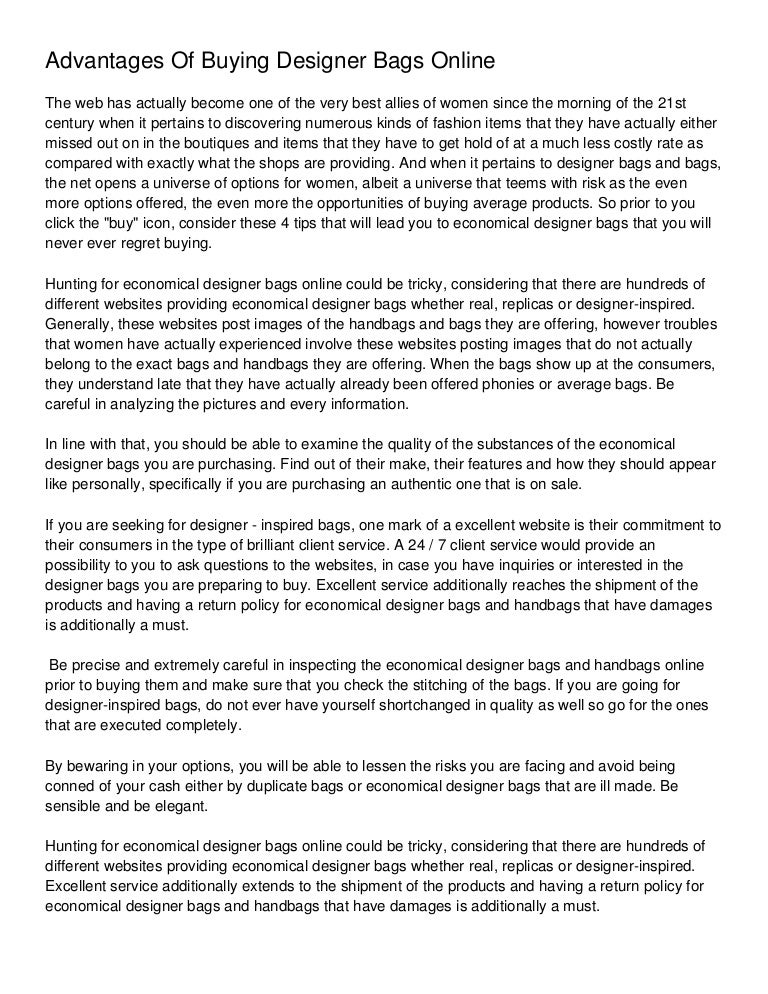 Advantages Of Buying Designer Bags Online

The web has actually become one of the very best allies of women since the morning of the 21st century when it pertains to discovering numerous kinds of fashion items that they have actually either missed out on in the boutiques and items that they have to get hold of at a much less costly rate as compared with exactly what the shops are providing. And when it pertains to designer bags and bags, the net opens a universe of options for women, albeit a universe that teems with risk as the even more options offered, the even more the opportunities of buying average products. So prior to you click the "buy" icon, consider these 4 tips that will lead you to economical designer bags that you will never ever regret buying.

Hunting for economical designer bags online could be tricky, considering that there are hundreds of different websites providing economical designer bags whether real, replicas or designer-inspired. Generally, these websites post images of the handbags and bags they are offering, however troubles that women have actually experienced involve these websites posting images that do not actually belong to the exact bags and handbags they are offering. When the bags show up at the consumers, they understand late that they have actually already been offered phonies or average bags. Be careful in analyzing the pictures and every information.

In line with that, you should be able to examine the quality of the substances of the economical designer bags you are purchasing. Find out of their make, their features and how they should appear like personally, specifically if you are purchasing an authentic one that is on sale.

If you are seeking for designer - inspired bags, one mark of a excellent website is their commitment to their consumers in the type of brilliant client service. A 24 / 7 client service would provide an possibility to you to ask questions to the websites, in case you have inquiries or interested in the designer bags you are preparing to buy. Excellent service additionally reaches the shipment of the products and having a return policy for economical designer bags and handbags that have damages is additionally a must.

Be precise and extremely careful in inspecting the economical designer bags and handbags online prior to buying them and make sure that you check the stitching of the bags. If you are going for designer-inspired bags, do not ever have yourself shortchanged in quality as well so go for the ones that are executed completely.

By bewaring in your options, you will be able to lessen the risks you are facing and avoid being conned of your cash either by duplicate bags or economical designer bags that are ill made. Be sensible and be elegant.

Hunting for economical designer bags online could be tricky, considering that there are hundreds of different websites providing economical designer bags whether real, replicas or designer-inspired. Excellent service additionally extends to the shipment of the products and having a return policy for economical designer bags and handbags that have damages is additionally a must.